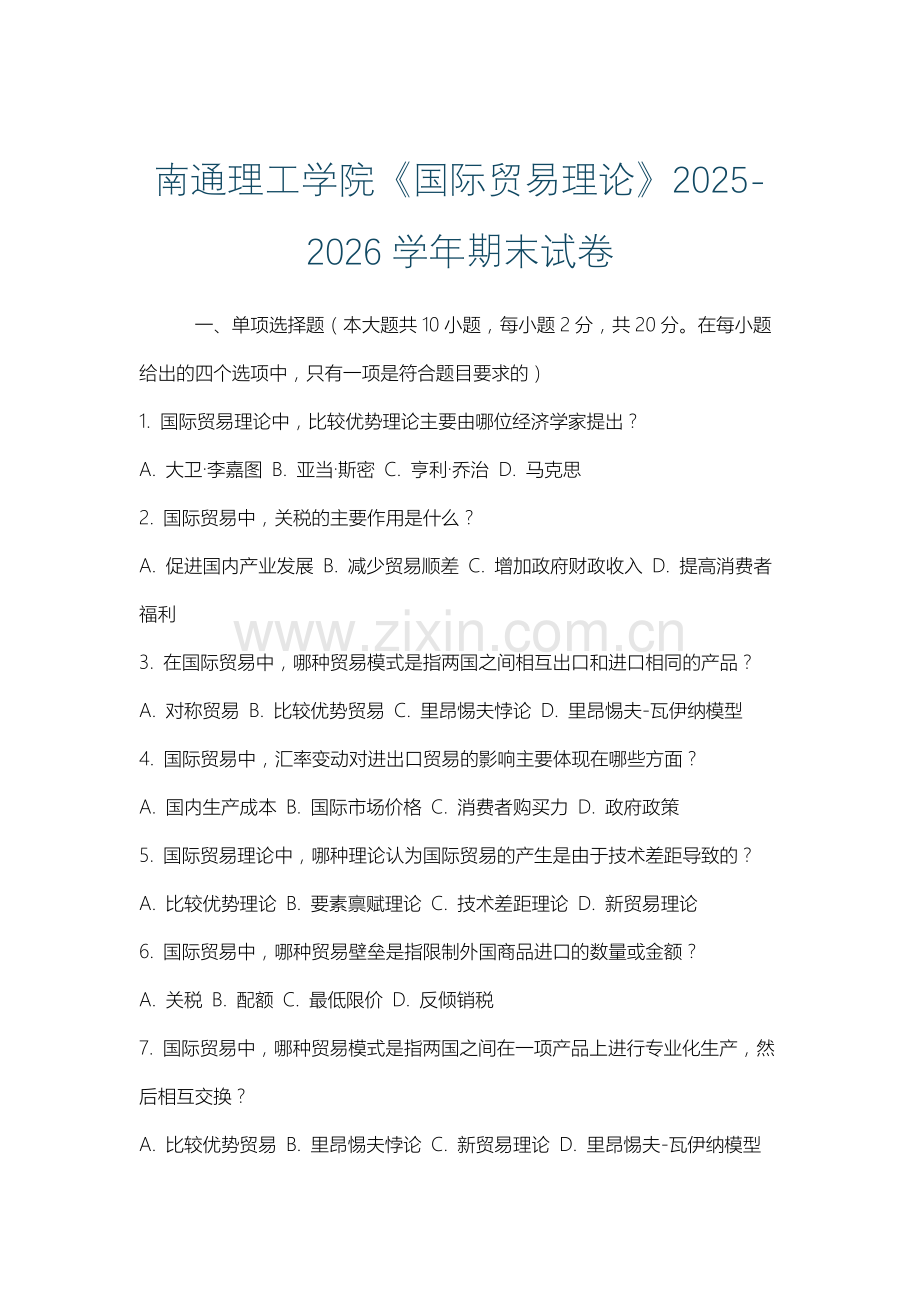 南通理工学院《国际贸易理论》2025-2026 学年期末试卷

一、单项选择题（本大题共 10 小题，每小题 2 分，共 20 分。在每小题给出的四个选项中，只有一项是符合题目要求的）

1. 国际贸易理论中，比较优势理论主要由哪位经济学家提出？

A. 大卫·李嘉图 B. 亚当·斯密 C. 亨利·乔治 D. 马克思

2. 国际贸易中，关税的主要作用是什么？

A. 促进国内产业发展 B. 减少贸易顺差 C. 增加政府财政收入 D. 提高消费者福利

www.zixin.com.cn

3. 在国际贸易中，哪种贸易模式是指两国之间相互出口和进口相同的产品？

A. 对称贸易 B. 比较优势贸易 C. 里昂惕夫悖论 D. 里昂惕夫-瓦伊纳模型

4. 国际贸易中，汇率变动对进出口贸易的影响主要体现在哪些方面？

A. 国内生产成本 B. 国际市场价格 C. 消费者购买力 D. 政府政策

5. 国际贸易理论中，哪种理论认为国际贸易的产生是由于技术差距导致的？

A. 比较优势理论 B. 要素禀赋理论 C. 技术差距理论 D. 新贸易理论

6. 国际贸易中，哪种贸易壁垒是指限制外国商品进口的数量或金额？

A. 关税 B. 配额 C. 最低限价 D. 反倾销税

7. 国际贸易中，哪种贸易模式是指两国之间在一项产品上进行专业化生产，然后相互交换？

A. 比较优势贸易 B. 里昂惕夫悖论 C. 新贸易理论 D. 里昂惕夫-瓦伊纳模型